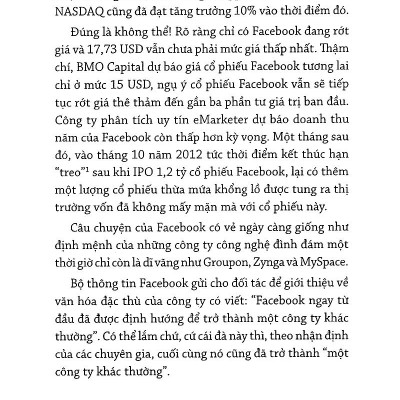 NASDAQ cũng đã đạt tăng trưởng 10% vào thời điểm đó.

Đúng là không thể! Rõ ràng chỉ có Facebook đang rớt giá và 17,73 USD vẫn chưa phải mức giá thấp nhất. Thậm chí, BMO Capital dự báo giá cổ phiếu Facebook tương lai chỉ ở mức 15 USD, ngụ ý cổ phiếu Facebook vẫn sẽ tiếp tục rớt giá thê thảm đến gần ba phần tư giá trị ban đầu. Công ty phân tích uy tín eMarketer dự báo doanh thu năm của Facebook còn thấp hơn kỳ vọng. Một tháng sau đó, vào tháng 10 năm 2012 tức thời điểm kết thúc hạn "treo"$^1$ sau khi IPO 1,2 tỷ cổ phiếu Facebook, lại có thêm một lượng cổ phiếu thừa mứa khổng lồ được tung ra thị trường vốn đã không mấy mặn mà với cổ phiếu này.

Câu chuyện của Facebook có vẻ ngày càng giống như định mệnh của những công ty công nghệ đình đám một thời giờ chỉ còn là dĩ vãng như Groupon, Zynga và MySpace.

Bộ thông tin Facebook gửi cho đối tác để giới thiệu về văn hóa đặc thù của công ty có viết: "Facebook ngay từ đầu đã được định hướng để trở thành một công ty khác thường". Có thể lắm chứ, cứ cái đà này thì, theo nhận định của các chuyên gia, cuối cùng nó cũng đã trở thành "một công ty khác thường".